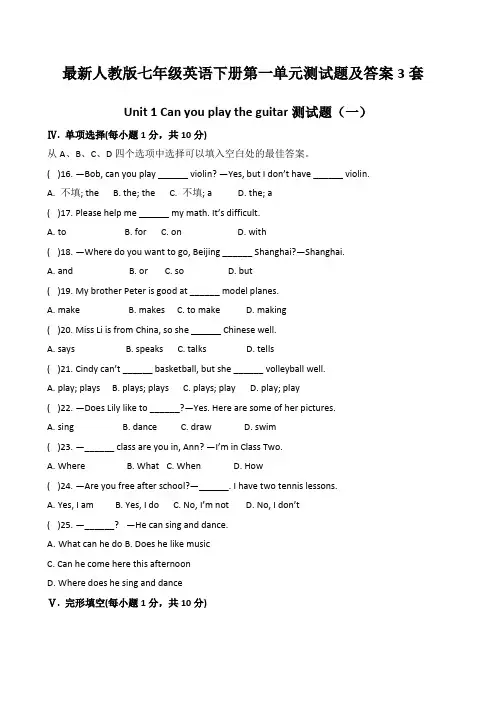 最新人教版七年级英语下册第一单元测试题及答案 3 套

Unit 1 Can you play the guitar 测试题（一）

Ⅳ. 单项选择(每小题 1 分，共 10 分)

从 A、B、C、D 四个选项中选择可以填入空白处的最佳答案。

( )16. —Bob, can you play ______ violin? —Yes, but I don't have ______ violin.

A. 不填; the B. the; the C. 不填; a D. the; a

( )17. Please help me ______ my math. It's difficult.

A. to B. for C. on D. with

( )18. —Where do you want to go, Beijing ______ Shanghai?—Shanghai.

A. and B. or C. so D. but

( )19. My brother Peter is good at ______ model planes.

A. make B. makes C. to make D. making

( )20. Miss Li is from China, so she ______ Chinese well.

A. says B. speaks C. talks D. tells

( )21. Cindy can't ______ basketball, but she ______ volleyball well.

A. play; plays B. plays; plays C. plays; play D. play; play

( )22. —Does Lily like to ______?—Yes. Here are some of her pictures.

A. sing B. dance C. draw D. swim

( )23. —______ class are you in, Ann? —I'm in Class Two.

A. Where B. What C. When D. How

( )24. —Are you free after school?—______. I have two tennis lessons.

A. Yes, I am B. Yes, I do C. No, I'm not D. No, I don't

( )25. —______? —He can sing and dance.

A. What can he do B. Does he like music

C. Can he come here this afternoon

D. Where does he sing and dance

Ⅴ. 完形填空(每小题 1 分，共 10 分)